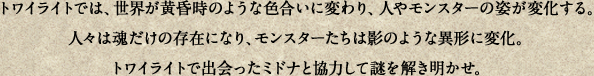 トワイライトでは、世界が黄昏時のような色合いに変わり、人やモンスターの姿が変化する。
人々は魂だけの存在になり、モンスターたちは影のような異形に変化。
トワイライトで出会ったミドナと協力して謎を解き明かせ。